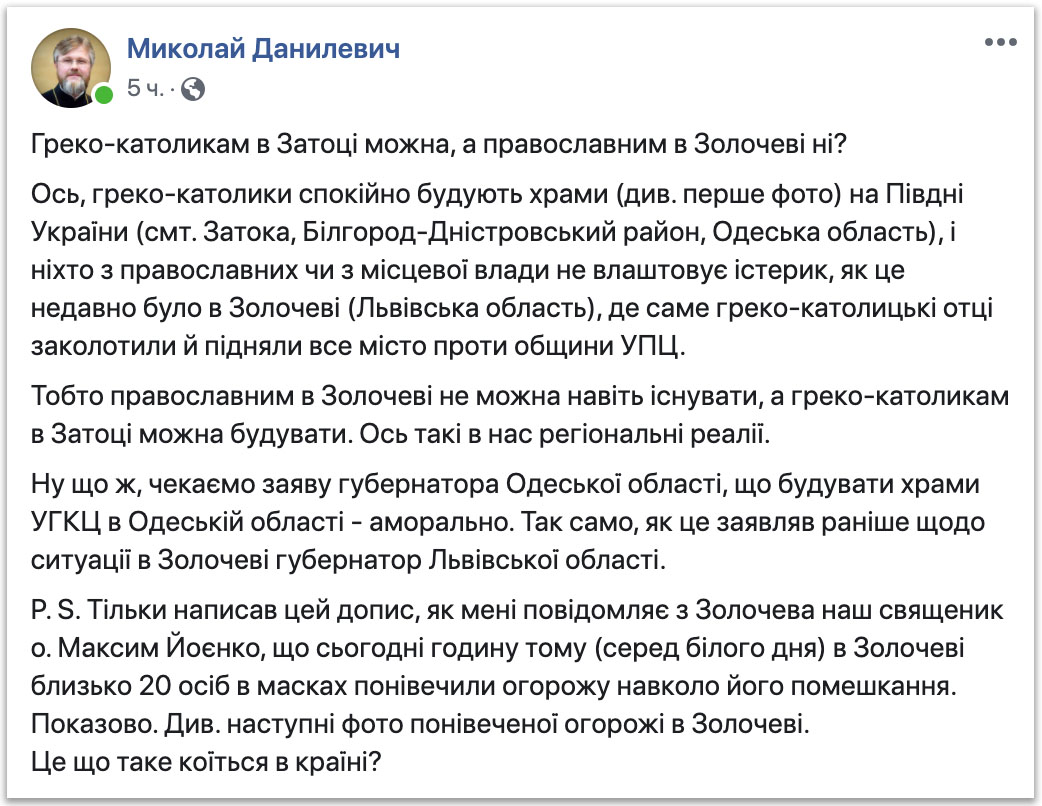 Миколай Данилевич
5 ч. ·

Греко-католикам в Затоці можна, а православним в Золочеві ні?

Ось, греко-католики спокійно будують храми (див. перше фото) на Півдні України (смт. Затока, Білгород-Дністровський район, Одеська область), і ніхто з православних чи з місцевої влади не влаштовує істерик, як це недавно було в Золочеві (Львівська область), де саме греко-католицькі отці заколотили й підняли все місто проти общини УПЦ.

Тобто православним в Золочеві не можна навіть існувати, а греко-католикам в Затоці можна будувати. Ось такі в нас регіональні реалії.

Ну що ж, чекаємо заяву губернатора Одеської області, що будувати храми УГКЦ в Одеській області - аморально. Так само, як це заявляв раніше щодо ситуації в Золочеві губернатор Львівської області.

P. S. Тільки написав цей допис, як мені повідомляє з Золочева наш священик о. Максим Йоєнко, що сьогодні годину тому (серед білого дня) в Золочеві близько 20 осіб в масках понівечили огорожу навколо його помешкання. Показово. Див. наступні фото понівеченої огорожі в Золочеві.
Це що таке коїться в країні?